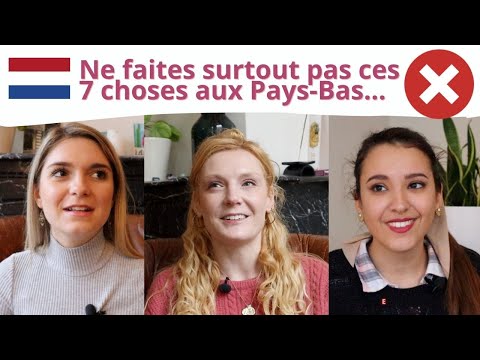 Ne faites surtout pas ces 7 choses aux Pays-Bas...